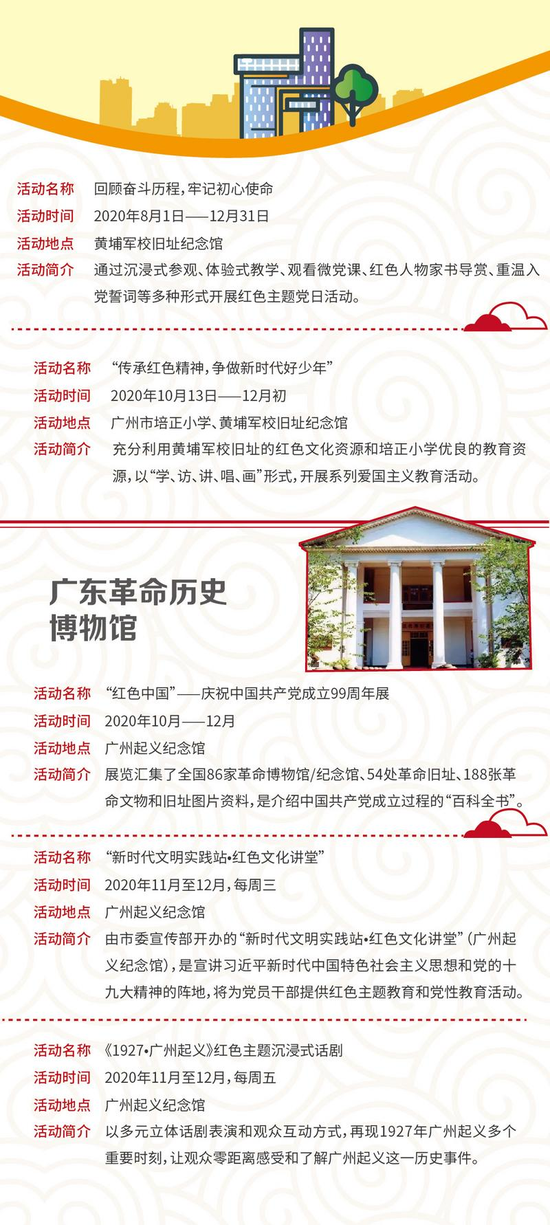 活动名称 回顾奋斗历程，牢记初心使命
活动时间 2020年8月1日——12月31日
活动地点 黄埔军校旧址纪念馆
活动简介 通过沉浸式参观、体验式教学、观看微党课、红色人物家书导赏、重温入党誓词等多种形式开展红色主题党日活动。

活动名称 “传承红色精神，争做新时代好少年”
活动时间 2020年10月13日——12月初
活动地点 广州市培正小学、黄埔军校旧址纪念馆
活动简介 充分利用黄埔军校旧址的红色文化资源和培正小学优良的教育资源，以“学、访、讲、唱、画”形式，开展系列爱国主义教育活动。

广东革命历史博物馆

活动名称 “红色中国”——庆祝中国共产党成立99周年展
活动时间 2020年10月——12月
活动地点 广州起义纪念馆
活动简介 展览汇集了全国86家革命博物馆/纪念馆、54处革命旧址、188张革命文物和旧址图片资料，是介绍中国共产党成立过程的“百科全书”。

活动名称 “新时代文明实践站•红色文化讲堂”
活动时间 2020年11月至12月，每周三
活动地点 广州起义纪念馆
活动简介 由市委宣传部开办的“新时代文明实践站•红色文化讲堂”（广州起义纪念馆），是宣讲习近平新时代中国特色社会主义思想和党的十九大精神的阵地，将为党员干部提供红色主题教育和党性教育活动。

活动名称 《1927•广州起义》红色主题沉浸式话剧
活动时间 2020年11月至12月，每周五
活动地点 广州起义纪念馆
活动简介 以多元立体话剧表演和观众互动方式，再现1927年广州起义多个重要时刻，让观众零距离感受和了解广州起义这一历史事件。